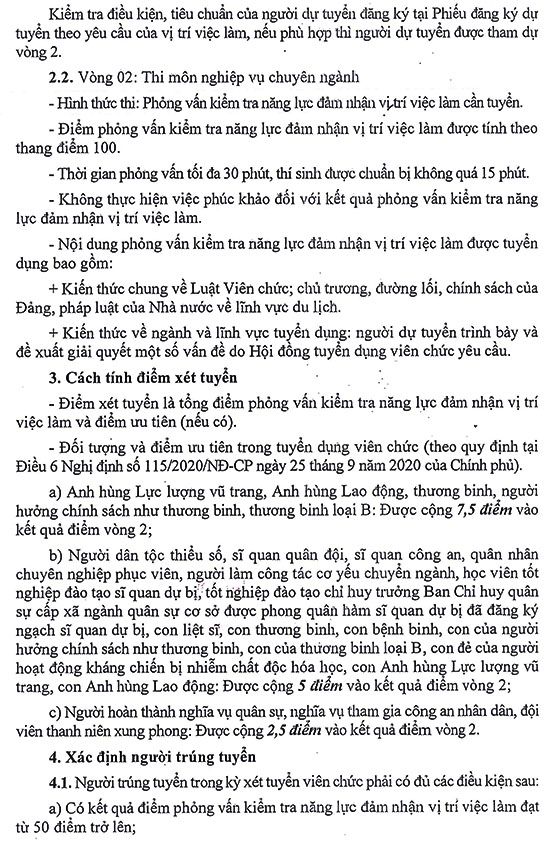 Kiểm tra điều kiện, tiêu chuẩn của người dự tuyển đăng ký tại Phiếu đăng ký dự tuyển theo yêu cầu của vị trí việc làm, nếu phù hợp thì người dự tuyển được tham dự vòng 2.

2.2. Vòng 02: Thi môn nghiệp vụ chuyên ngành

- Hình thức thi: Phỏng vấn kiểm tra năng lực đảm nhận vị trí việc làm cần tuyển.

- Điểm phỏng vấn kiểm tra năng lực đảm nhận vị trí việc làm được tính theo thang điểm 100.

- Thời gian phỏng vấn tối đa 30 phút, thí sinh được chuẩn bị không quá 15 phút.

- Không thực hiện việc phúc khảo đối với kết quả phỏng vấn kiểm tra năng lực đảm nhận vị trí việc làm.

- Nội dung phỏng vấn kiểm tra năng lực đảm nhận vị trí việc làm được tuyển dụng bao gồm:

+ Kiến thức chung về Luật Viên chức; chủ trương, đường lối, chính sách của Đảng, pháp luật của Nhà nước về lĩnh vực du lịch.

+ Kiến thức về ngành và lĩnh vực tuyển dụng: người dự tuyển trình bày và đề xuất giải quyết một số vấn đề do Hội đồng tuyển dụng viên chức yêu cầu.

3. Cách tính điểm xét tuyển

- Điểm xét tuyển là tổng điểm phỏng vấn kiểm tra năng lực đảm nhận vị trí việc làm và điểm ưu tiên (nếu có).

- Đối tượng và điểm ưu tiên trong tuyển dụng viên chức (theo quy định tại Điều 6 Nghị định số 115/2020/NĐ-CP ngày 25 tháng 9 năm 2020 của Chính phủ).

a) Anh hùng Lực lượng vũ trang, Anh hùng Lao động, thương binh, người hưởng chính sách như thương binh, thương binh loại B: Được cộng 7,5 điểm vào kết quả điểm vòng 2;

b) Người dân tộc thiểu số, sĩ quan quân đội, sĩ quan công an, quân nhân chuyên nghiệp phục viên, người làm công tác cơ yếu chuyển ngành, học viên tốt nghiệp đào tạo sĩ quan dự bị, tốt nghiệp đào tạo chỉ huy trưởng Ban Chỉ huy quân sự cấp xã ngành quân sự cơ sở được phong quân hàm sĩ quan dự bị đã đăng ký ngạch sĩ quan dự bị, con liệt sĩ, con thương binh, con bệnh binh, con của người hưởng chính sách như thương binh, con của thương binh loại B, con đẻ của người hoạt động kháng chiến bị nhiễm chất độc hóa học, con Anh hùng Lực lượng vũ trang, con Anh hùng Lao động: Được cộng 5 điểm vào kết quả điểm vòng 2;

c) Người hoàn thành nghĩa vụ quân sự, nghĩa vụ tham gia công an nhân dân, đội viên thanh niên xung phong: Được cộng 2,5 điểm vào kết quả điểm vòng 2.

4. Xác định người trúng tuyển

4.1. Người trúng tuyển trong kỳ xét tuyển viên chức phải có đủ các điều kiện sau:

a) Có kết quả điểm phỏng vấn kiểm tra năng lực đảm nhận vị trí việc làm đạt từ 50 điểm trở lên;